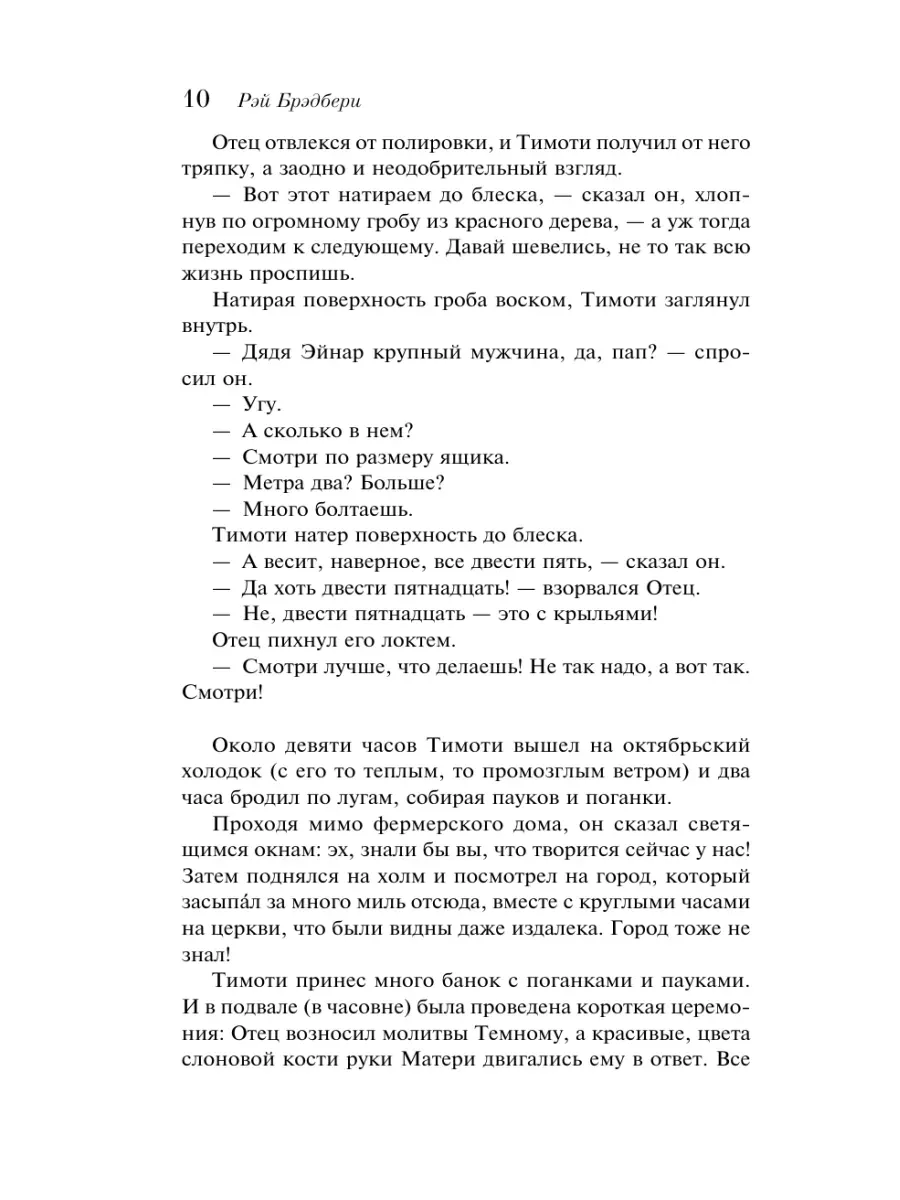 10 Рэй Брэдбери

Отец отвлекся от полировки, и Тимоти получил от него тряпку, а заодно и неодобрительный взгляд.

— Вот этот натираем до блеска, — сказал он, хлопнув по огромному гробу из красного дерева, — а уж тогда переходим к следующему. Давай шевелись, не то так всю жизнь проспишь.

Натирая поверхность гроба воском, Тимоти заглянул внутрь.

— Дядя Эйнар крупный мужчина, да, пап? — спросил он.

— Угу.

— А сколько в нем?

— Смотри по размеру ящика.

— Метра два? Больше?

— Много болтаешь.

Тимоти натер поверхность до блеска.

— А весит, наверное, все двести пять, — сказал он.

— Да хоть двести пятнадцать! — взорвался Отец.

— Не, двести пятнадцать — это с крыльями!

Отец пихнул его локтем.

— Смотри лучше, что делаешь! Не так надо, а вот так. Смотри!

Около девяти часов Тимоти вышел на октябрьский холодок (с его то теплым, то промозглым ветром) и два часа бродил по лугам, собирая пауков и поганки.

Проходя мимо фермерского дома, он сказал светящимся окнам: эх, знали бы вы, что творится сейчас у нас! Затем поднялся на холм и посмотрел на город, который засыпа́л за много миль отсюда, вместе с круглыми часами на церкви, что были видны даже издалека. Город тоже не знал!

Тимоти принес много банок с поганками и пауками. И в подвале (в часовне) была проведена короткая церемония: Отец возносил молитвы Темному, а красивые, цвета слоновой кости руки Матери двигались ему в ответ. Все